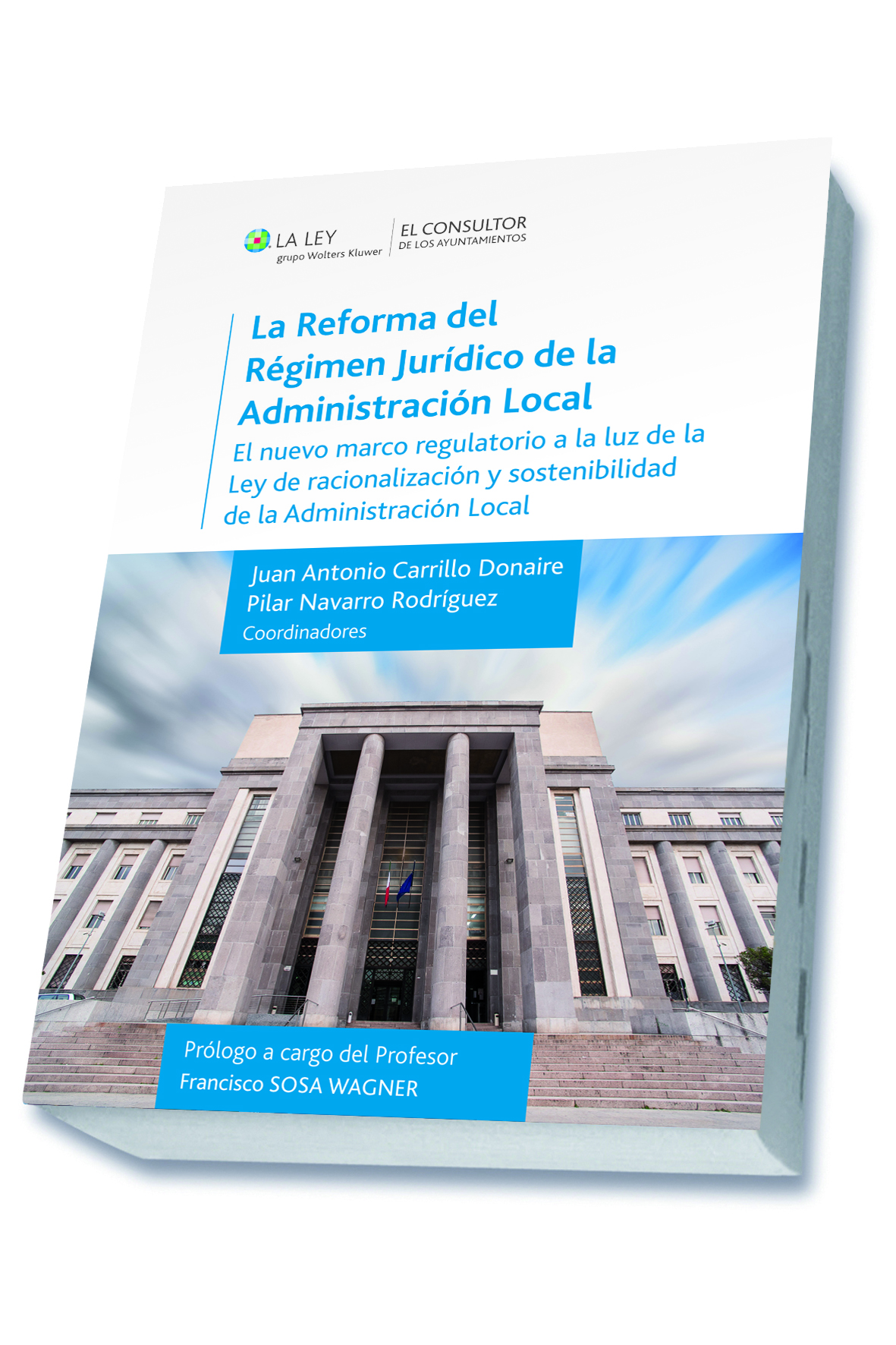 LA LEY
grupo Wolters Kluwer

EL CONSULTOR
DE LOS AYUNTAMIENTOS

La Reforma del Régimen Jurídico de la Administración Local

El nuevo marco regulatorio a la luz de la Ley de racionalización y sostenibilidad de la Administración Local

Juan Antonio Carrillo Donaire
Pilar Navarro Rodríguez
Coordinadores

Prólogo a cargo del Profesor
Francisco SOSA WAGNER